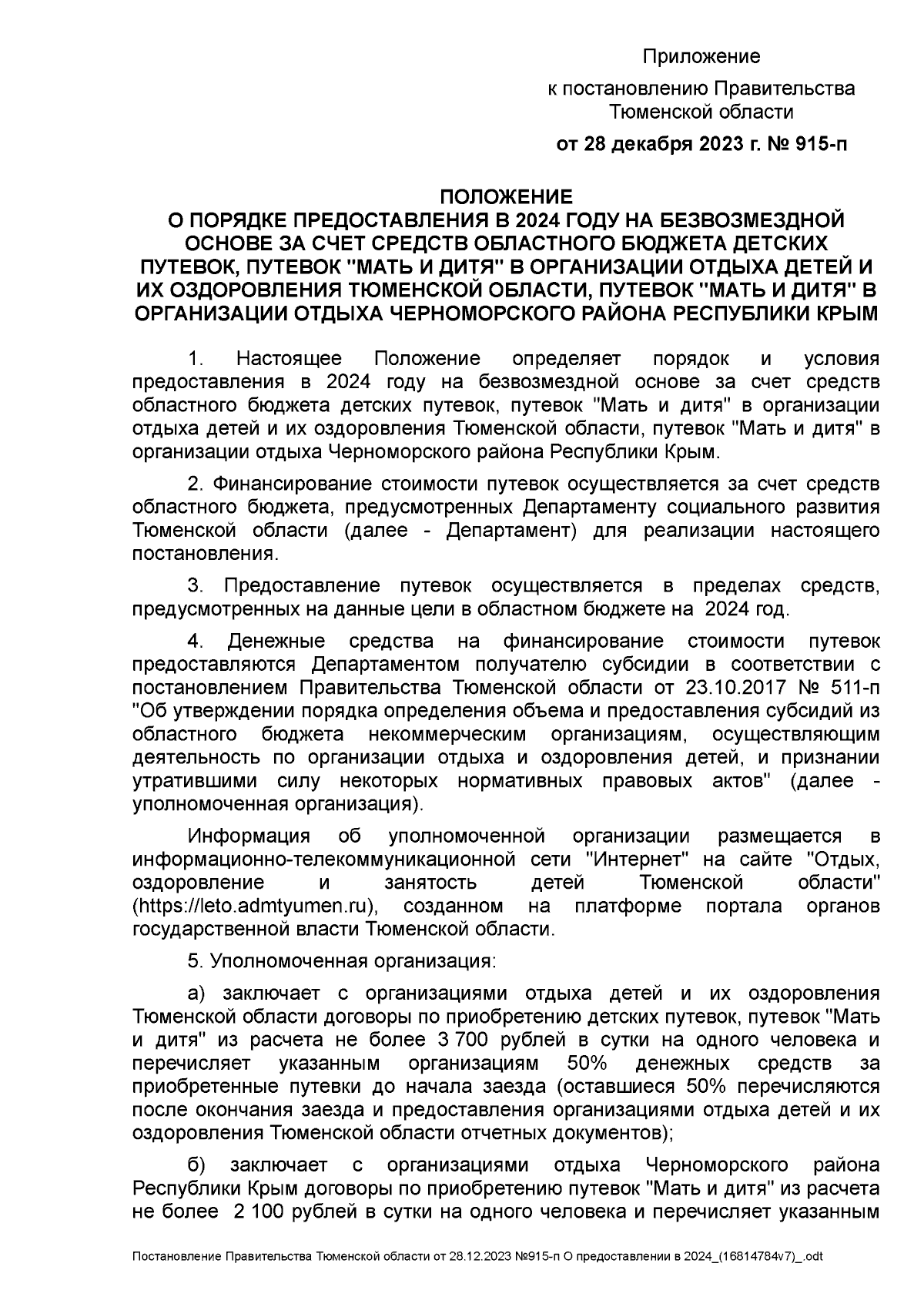 Приложение
к постановлению Правительства Тюменской области
от 28 декабря 2023 г. № 915-п

ПОЛОЖЕНИЕ
О ПОРЯДКЕ ПРЕДОСТАВЛЕНИЯ В 2024 ГОДУ НА БЕЗВОЗМЕЗДНОЙ ОСНОВЕ ЗА СЧЕТ СРЕДСТВ ОБЛАСТНОГО БЮДЖЕТА ДЕТСКИХ ПУТЕВОК, ПУТЕВОК "МАТЬ И ДИТЯ" В ОРГАНИЗАЦИИ ОТДЫХА ДЕТЕЙ И ИХ ОЗДОРОВЛЕНИЯ ТЮМЕНСКОЙ ОБЛАСТИ, ПУТЕВОК "МАТЬ И ДИТЯ" В ОРГАНИЗАЦИИ ОТДЫХА ЧЕРНОМОРСКОГО РАЙОНА РЕСПУБЛИКИ КРЫМ

1. Настоящее Положение определяет порядок и условия предоставления в 2024 году на безвозмездной основе за счет средств областного бюджета детских путевок, путевок "Мать и дитя" в организации отдыха детей и их оздоровления Тюменской области, путевок "Мать и дитя" в организации отдыха Черноморского района Республики Крым.

2. Финансирование стоимости путевок осуществляется за счет средств областного бюджета, предусмотренных Департаменту социального развития Тюменской области (далее - Департамент) для реализации настоящего постановления.

3. Предоставление путевок осуществляется в пределах средств, предусмотренных на данные цели в областном бюджете на 2024 год.

4. Денежные средства на финансирование стоимости путевок предоставляются Департаментом получателю субсидии в соответствии с постановлением Правительства Тюменской области от 23.10.2017 № 511-п "Об утверждении порядка определения объема и предоставления субсидий из областного бюджета некоммерческим организациям, осуществляющим деятельность по организации отдыха и оздоровления детей, и признании утратившими силу некоторых нормативных правовых актов" (далее - уполномоченная организация).

Информация об уполномоченной организации размещается в информационно-телекоммуникационной сети "Интернет" на сайте "Отдых, оздоровление и занятость детей Тюменской области" (https://leto.admtyumen.ru), созданном на платформе портала органов государственной власти Тюменской области.

5. Уполномоченная организация:

а) заключает с организациями отдыха детей и их оздоровления Тюменской области договоры по приобретению детских путевок, путевок "Мать и дитя" из расчета не более 3 700 рублей в сутки на одного человека и перечисляет указанным организациям 50% денежных средств за приобретенные путевки до начала заезда (оставшиеся 50% перечисляются после окончания заезда и предоставления организациями отдыха детей и их оздоровления Тюменской области отчетных документов);

б) заключает с организациями отдыха Черноморского района Республики Крым договоры по приобретению путевок "Мать и дитя" из расчета не более 2 100 рублей в сутки на одного человека и перечисляет указанным

Постановление Правительства Тюменской области от 28.12.2023 №915-п О предоставлении в 2024_(16814784v7)_.odt